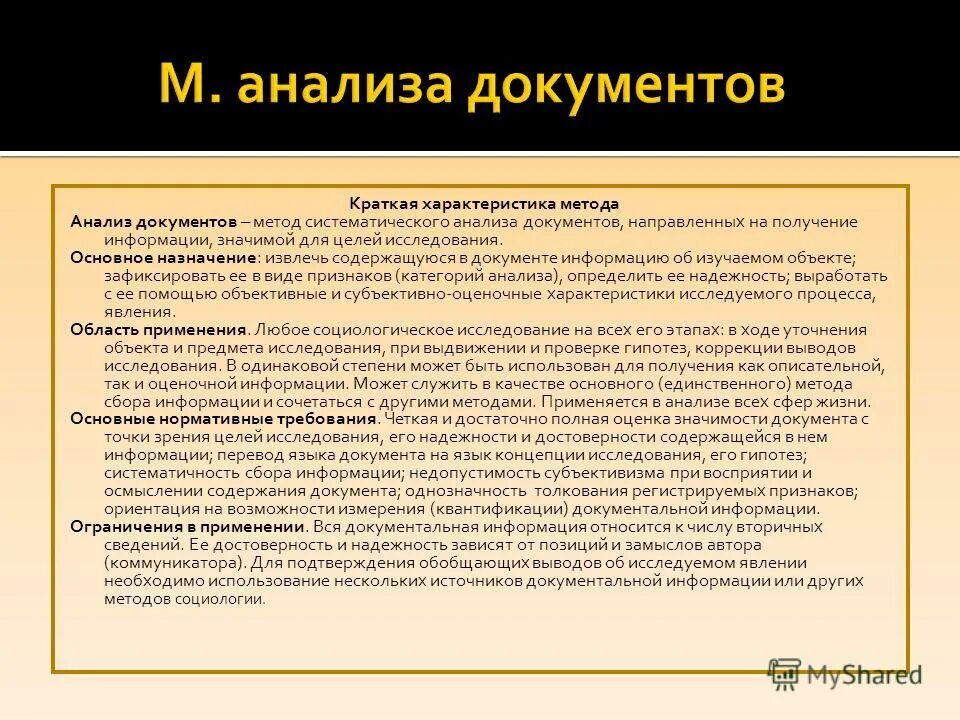 М. анализа документов

Краткая характеристика метода

Анализ документов – метод систематического анализа документов, направленных на получение информации, значимой для целей исследования.

Основное назначение: извлечь содержащуюся в документе информацию об изучаемом объекте; зафиксировать ее в виде признаков (категорий анализа), определить ее надежность; выработать с ее помощью объективные и субъективно-оценочные характеристики исследуемого процесса, явления.

Область применения. Любое социологическое исследование на всех его этапах: в ходе уточнения объекта и предмета исследования, при выдвижении и проверке гипотез, коррекции выводов исследования. В одинаковой степени может быть использован для получения как описательной, так и оценочной информации. Может служить в качестве основного (единственного) метода сбора информации и сочетаться с другими методами. Применяется в анализе всех сфер жизни.

Основные нормативные требования. Четкая и достаточно полная оценка значимости документа с точки зрения целей исследования, его надежности и достоверности содержащейся в нем информации; перевод языка документа на язык концепции исследования, его гипотез; систематичность сбора информации; недопустимость субъективизма при восприятии и осмыслении содержания документа; однозначность толкования регистрируемых признаков; ориентация на возможности измерения (квантификации) документальной информации.

Ограничения в применении. Вся документальная информация относится к числу вторичных сведений. Ее достоверность и надежность зависят от позиций и замыслов автора (коммуникатора). Для подтверждения обобщающих выводов об исследуемом явлении необходимо использование нескольких источников документальной информации или других методов социологии.

MyShared